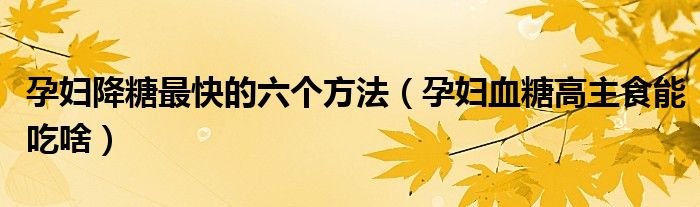 孕妇降糖最快的六个方法（孕妇血糖高主食能吃啥）